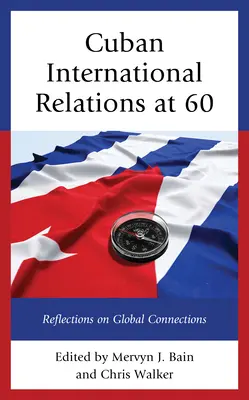 Cuban International Relations at 60

Reflections on Global Connections

Edited by Mervyn J. Bain and Chris Walker